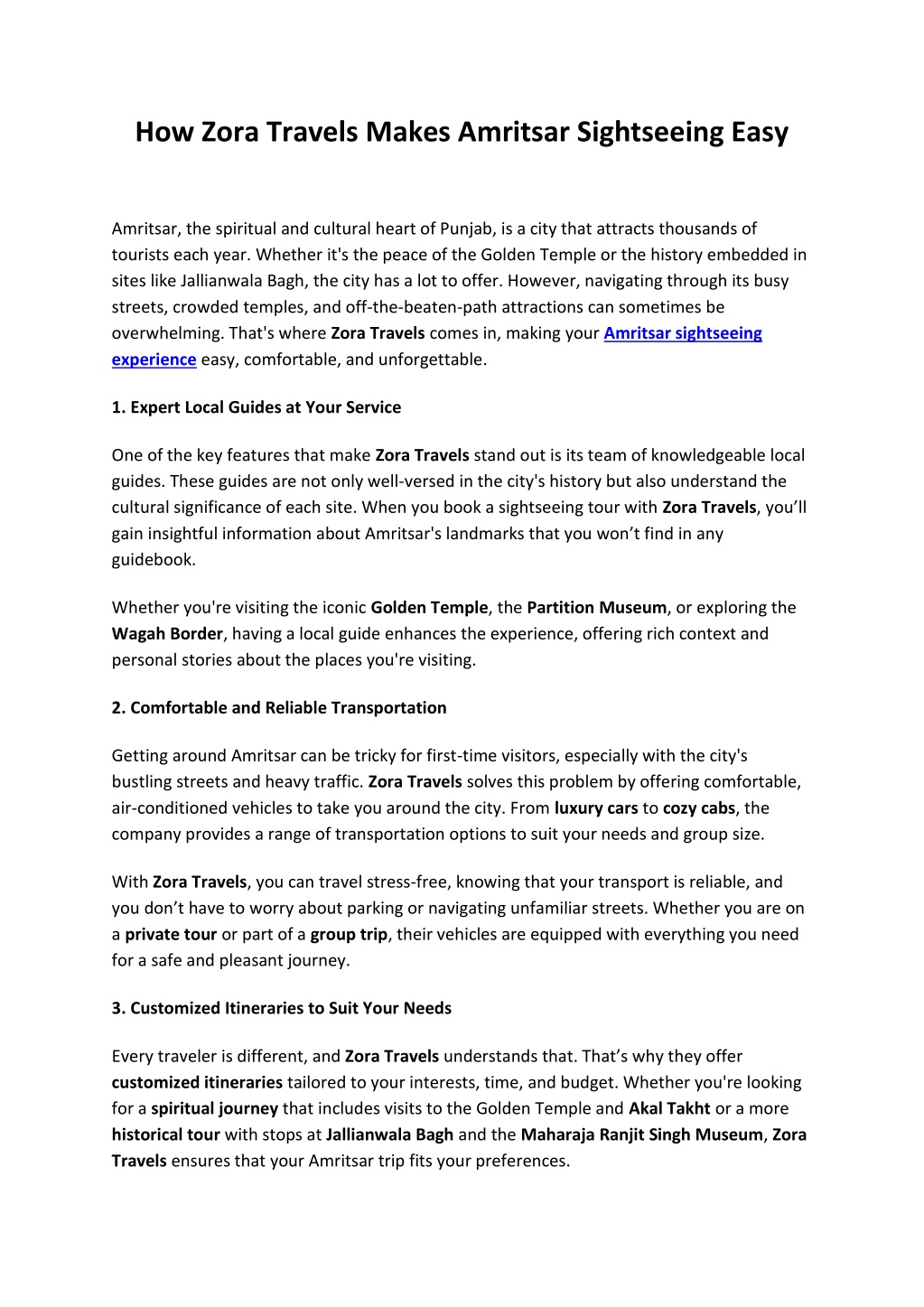 How Zora Travels Makes Amritsar Sightseeing Easy

Amritsar, the spiritual and cultural heart of Punjab, is a city that attracts thousands of tourists each year. Whether it's the peace of the Golden Temple or the history embedded in sites like Jallianwala Bagh, the city has a lot to offer. However, navigating through its busy streets, crowded temples, and off-the-beaten-path attractions can sometimes be overwhelming. That's where Zora Travels comes in, making your Amritsar sightseeing experience easy, comfortable, and unforgettable.

1. Expert Local Guides at Your Service

One of the key features that make Zora Travels stand out is its team of knowledgeable local guides. These guides are not only well-versed in the city's history but also understand the cultural significance of each site. When you book a sightseeing tour with Zora Travels, you'll gain insightful information about Amritsar's landmarks that you won't find in any guidebook.

Whether you're visiting the iconic Golden Temple, the Partition Museum, or exploring the Wagah Border, having a local guide enhances the experience, offering rich context and personal stories about the places you're visiting.

2. Comfortable and Reliable Transportation

Getting around Amritsar can be tricky for first-time visitors, especially with the city's bustling streets and heavy traffic. Zora Travels solves this problem by offering comfortable, air-conditioned vehicles to take you around the city. From luxury cars to cozy cabs, the company provides a range of transportation options to suit your needs and group size.

With Zora Travels, you can travel stress-free, knowing that your transport is reliable, and you don't have to worry about parking or navigating unfamiliar streets. Whether you are on a private tour or part of a group trip, their vehicles are equipped with everything you need for a safe and pleasant journey.

3. Customized Itineraries to Suit Your Needs

Every traveler is different, and Zora Travels understands that. That's why they offer customized itineraries tailored to your interests, time, and budget. Whether you're looking for a spiritual journey that includes visits to the Golden Temple and Akal Takht or a more historical tour with stops at Jallianwala Bagh and the Maharaja Ranjit Singh Museum, Zora Travels ensures that your Amritsar trip fits your preferences.